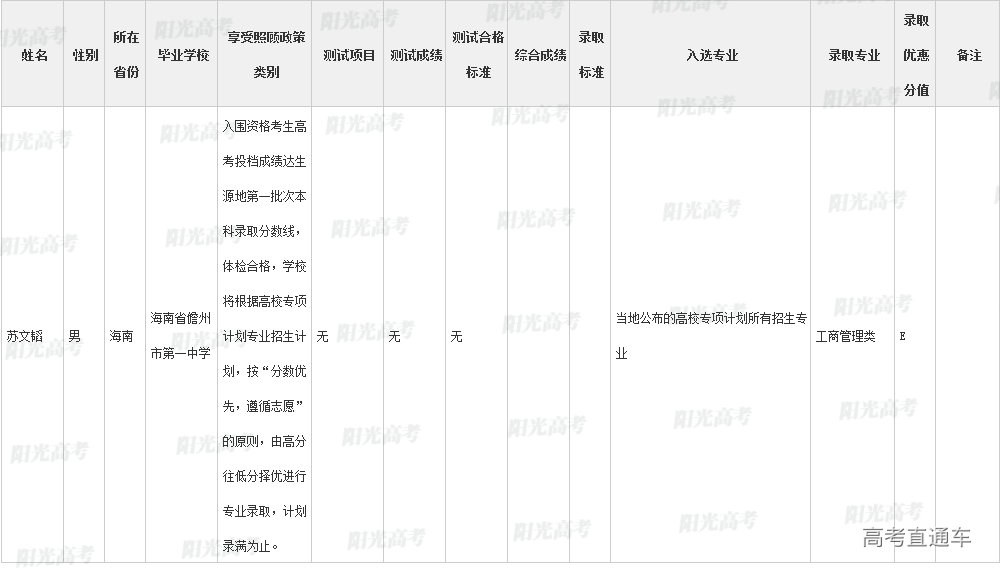 | 姓名 | 性别 | 所在省份 | 毕业学校 | 享受照顾政策类别 | 测试项目 | 测试成绩 | 测试合格标准 | 综合成绩 | 录取标准 | 入选专业 | 录取专业 | 录取优惠分值 | 备注 |
|---|---|---|---|---|---|---|---|---|---|---|---|---|---|
| 苏文韬 | 男 | 海南 | 海南省儋州市第一中学 | 入围资格考生高考投档成绩达生源地第一批次本科录取分数线，体检合格，学校将根据高校专项计划专业招生计划，按“分数优先，遵循志愿”的原则，由高分往低分择优进行专业录取，计划录满为止。 | 无 | 无 | 无 |  |  | 当地公布的高校专项计划所有招生专业 | 工商管理类 | E |  |

阳光高考

高考直通车